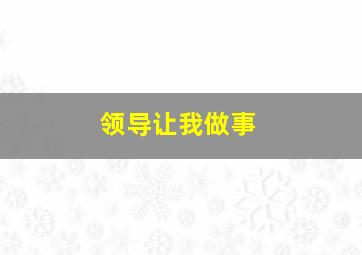 领导让我做事